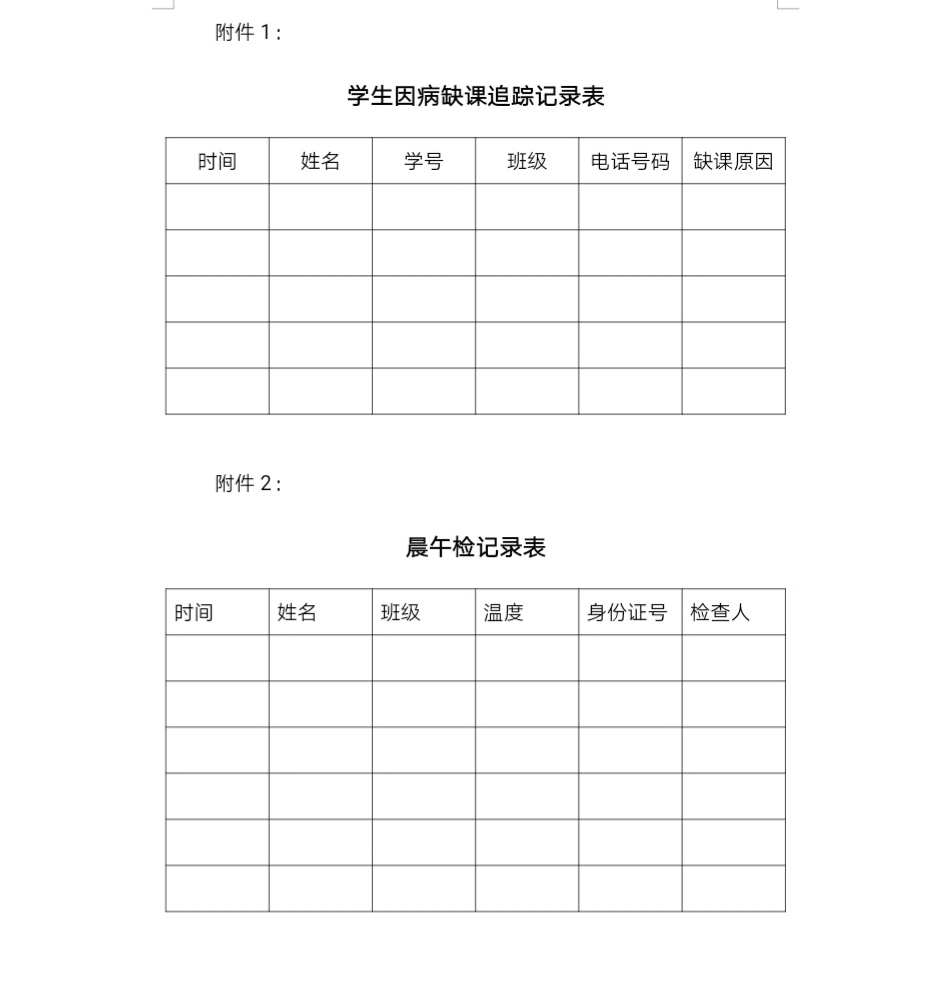 附件 1：

学生因病缺课追踪记录表

| 时间 | 姓名 | 学号 | 班级 | 电话号码 | 缺课原因 |
|---|---|---|---|---|---|
| | | | | | |
| | | | | | |
| | | | | | |
| | | | | | |
| | | | | | |

附件 2：

晨午检记录表

| 时间 | 姓名 | 班级 | 温度 | 身份证号 | 检查人 |
|---|---|---|---|---|---|
| | | | | | |
| | | | | | |
| | | | | | |
| | | | | | |
| | | | | | |
| | | | | | |